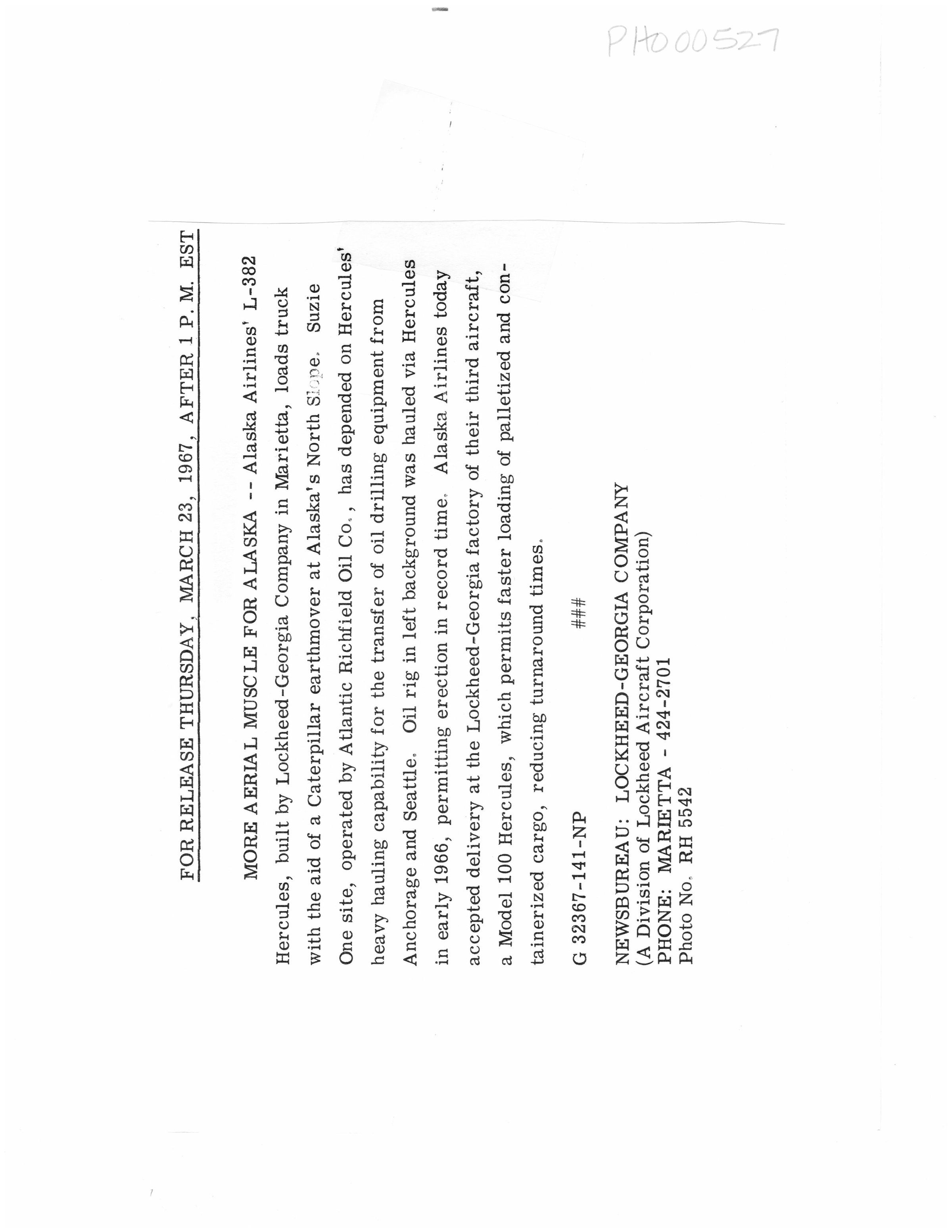 PH000527

FOR RELEASE THURSDAY, MARCH 23, 1967, AFTER 1 P. M. EST

MORE AERIAL MUSCLE FOR ALASKA -- Alaska Airlines' L-382 Hercules, built by Lockheed-Georgia Company in Marietta, loads truck with the aid of a Caterpillar earthmover at Alaska's North Slope. Suzie One site, operated by Atlantic Richfield Oil Co., has depended on Hercules' heavy hauling capability for the transfer of oil drilling equipment from Anchorage and Seattle. Oil rig in left background was hauled via Hercules in early 1966, permitting erection in record time. Alaska Airlines today accepted delivery at the Lockheed-Georgia factory of their third aircraft, a Model 100 Hercules, which permits faster loading of palletized and containerized cargo, reducing turnaround times.

G 32367-141-NP ###

NEWSBUREAU: LOCKHEED-GEORGIA COMPANY
(A Division of Lockheed Aircraft Corporation)
PHONE: MARIETTA - 424-2701
Photo No. RH 5542